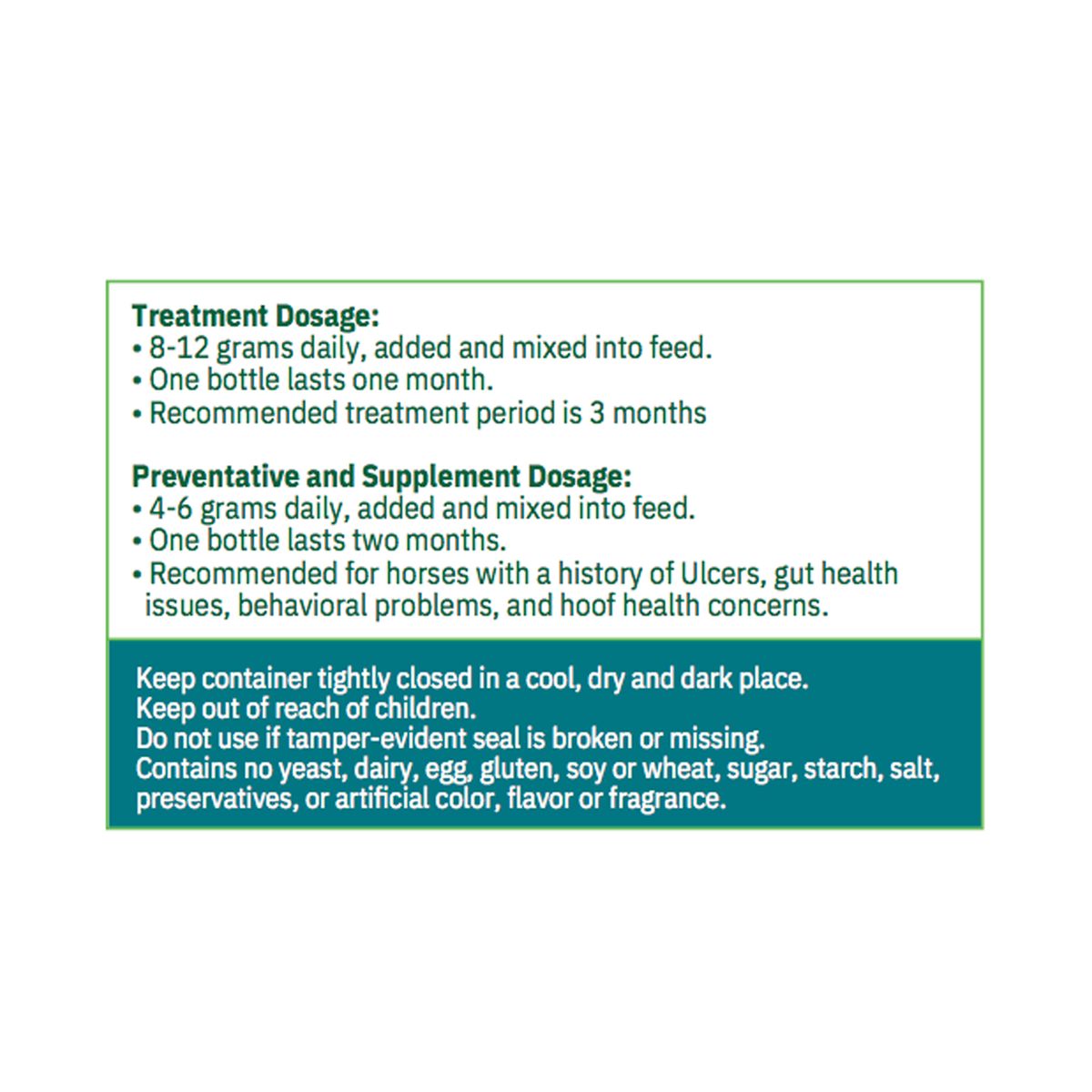 Treatment Dosage:
• 8-12 grams daily, added and mixed into feed.
• One bottle lasts one month.
• Recommended treatment period is 3 months

Preventative and Supplement Dosage:
• 4-6 grams daily, added and mixed into feed.
• One bottle lasts two months.
• Recommended for horses with a history of Ulcers, gut health issues, behavioral problems, and hoof health concerns.

Keep container tightly closed in a cool, dry and dark place.
Keep out of reach of children.
Do not use if tamper-evident seal is broken or missing.
Contains no yeast, dairy, egg, gluten, soy or wheat, sugar, starch, salt, preservatives, or artificial color, flavor or fragrance.